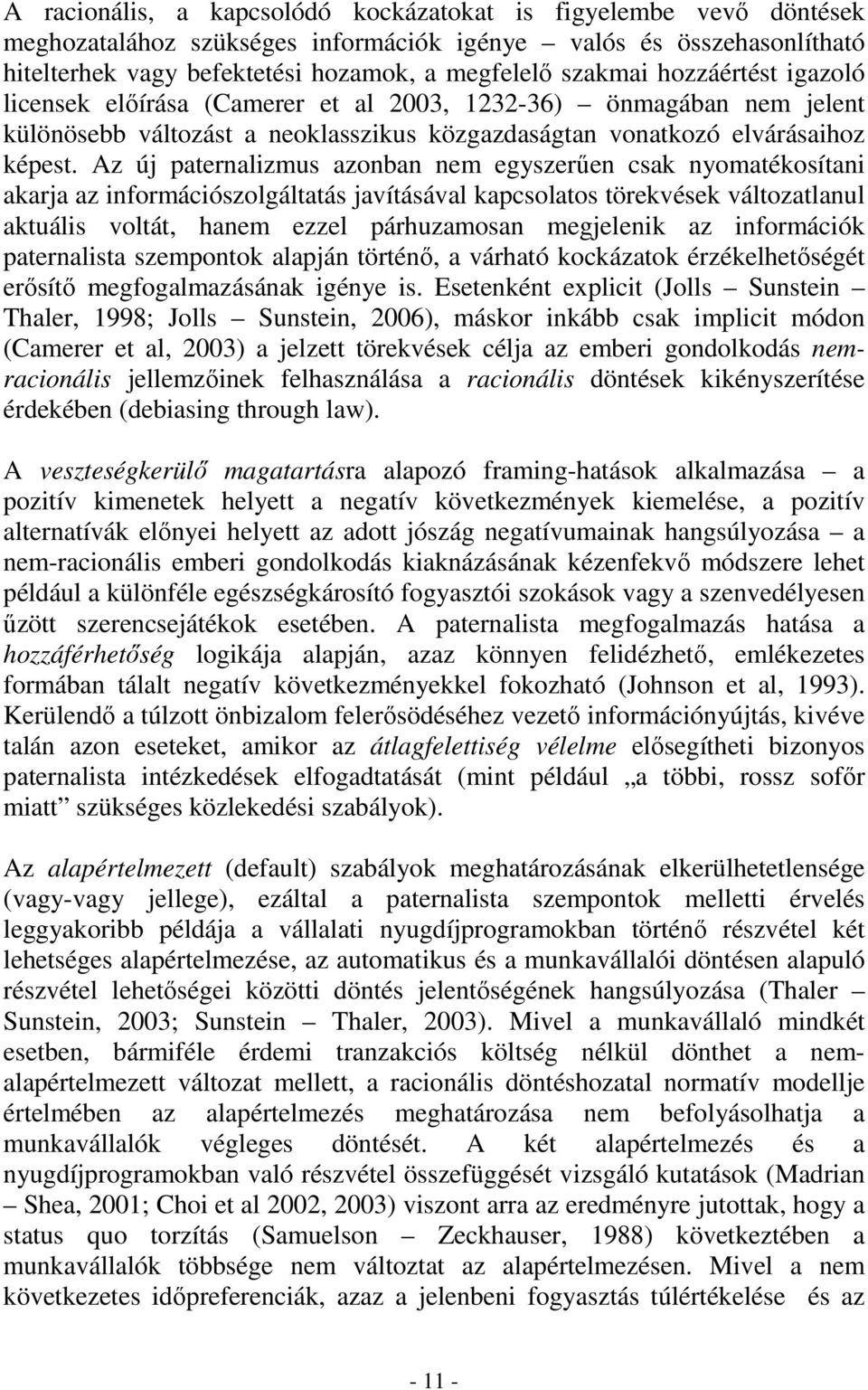 A racionális, a kapcsolódó kockázatokat is figyelembe vevő döntések meghozatalához szükséges információk igénye – valós és összehasonlítható hitelterhek vagy befektetési hozamok, a megfelelő szakmai hozzáértést igazoló licensek előírása (Camerer et al 2003, 1232-36) – önmagában nem jelent különösebb változást a neoklasszikus közgazdaságtan vonatkozó elvárásaihoz képest. Az új paternalizmus azonban nem egyszerűen csak nyomatékosítani akarja az információszolgáltatás javításával kapcsolatos törekvések változatlanul aktuális voltát, hanem ezzel párhuzamosan megjelenik az információk paternalista szempontok alapján történő, a várható kockázatok érzékelhetőségét erősítő megfogalmazásának igénye is. Esetenként explicit (Jolls – Sunstein – Thaler, 1998; Jolls – Sunstein, 2006), máskor inkább csak implicit módon (Camerer et al, 2003) a jelzett törekvések célja az emberi gondolkodás nem-racionális jellemzőinek felhasználása a racionális döntések kikényszerítése érdekében (debiasing through law).

A veszteségkerülő magatartásra alapozó framing-hatások alkalmazása – a pozitív kimenetek helyett a negatív következmények kiemelése, a pozitív alternatívák előnyei helyett az adott jószág negatívumainak hangsúlyozása – a nem-racionális emberi gondolkodás kiaknázásának kézenfekvő módszere lehet például a különféle egészségkárosító fogyasztói szokások vagy a szenvedélyesen űzött szerencsejátékok esetében. A paternalista megfogalmazás hatása a hozzáférhetőség logikája alapján, azaz könnyen felidézhető, emlékezetes formában tálalt negatív következményekkel fokozható (Johnson et al, 1993). Kerülendő a túlzott önbizalom felerősödéséhez vezető információnyújtás, kivéve talán azon eseteket, amikor az átlagfelettiség vélelme elősegítheti bizonyos paternalista intézkedések elfogadtatását (mint például „a többi, rossz sofőr miatt” szükséges közlekedési szabályok).

Az alapértelmezett (default) szabályok meghatározásának elkerülhetetlensége (vagy-vagy jellege), ezáltal a paternalista szempontok melletti érvelés leggyakoribb példája a vállalati nyugdíjprogramokban történő részvétel két lehetséges alapértelmezése, az automatikus és a munkavállalói döntésen alapuló részvétel lehetőségei közötti döntés jelentőségének hangsúlyozása (Thaler – Sunstein, 2003; Sunstein – Thaler, 2003). Mivel a munkavállaló mindkét esetben, bármiféle érdemi tranzakciós költség nélkül dönthet a nem-alapértelmezett változat mellett, a racionális döntéshozatal normatív modellje értelmében az alapértelmezés meghatározása nem befolyásolhatja a munkavállalók végleges döntését. A két alapértelmezés és a nyugdíjprogramokban való részvétel összefüggését vizsgáló kutatások (Madrian – Shea, 2001; Choi et al 2002, 2003) viszont arra az eredményre jutottak, hogy a status quo torzítás (Samuelson – Zeckhauser, 1988) következtében a munkavállalók többsége nem változtat az alapértelmezésen. Mivel a nem következetes időpreferenciák, azaz a jelenbeni fogyasztás túlértékelése és az

- 11 -